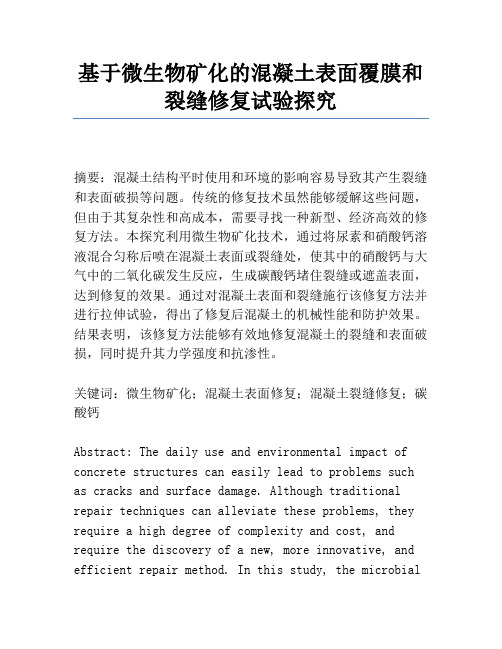 基于微生物矿化的混凝土表面覆膜和裂缝修复试验探究

摘要：混凝土结构平时使用和环境的影响容易导致其产生裂缝和表面破损等问题。传统的修复技术虽然能够缓解这些问题，但由于其复杂性和高成本，需要寻找一种新型、经济高效的修复方法。本探究利用微生物矿化技术，通过将尿素和硝酸钙溶液混合匀称后喷在混凝土表面或裂缝处，使其中的硝酸钙与大气中的二氧化碳发生反应，生成碳酸钙堵住裂缝或遮盖表面，达到修复的效果。通过对混凝土表面和裂缝施行该修复方法并进行拉伸试验，得出了修复后混凝土的机械性能和防护效果。结果表明，该修复方法能够有效地修复混凝土的裂缝和表面破损，同时提升其力学强度和抗渗性。

关键词：微生物矿化；混凝土表面修复；混凝土裂缝修复；碳酸钙

Abstract: The daily use and environmental impact of concrete structures can easily lead to problems such as cracks and surface damage. Although traditional repair techniques can alleviate these problems, they require a high degree of complexity and cost, and require the discovery of a new, more innovative, and efficient repair method. In this study, the microbial